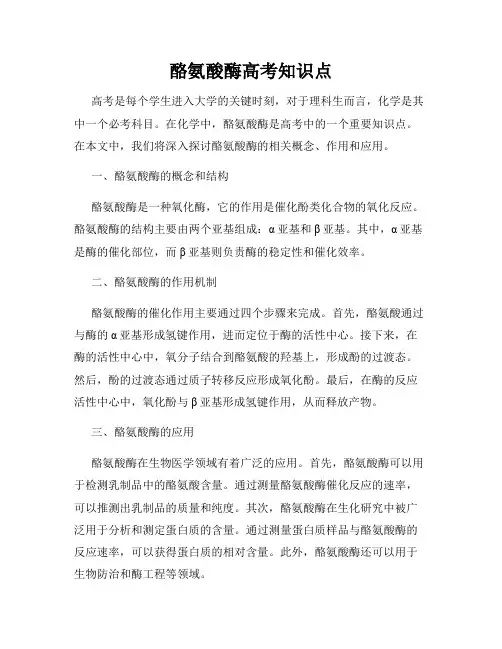 酪氨酸酶高考知识点

高考是每个学生进入大学的关键时刻，对于理科生而言，化学是其中一个必考科目。在化学中，酪氨酸酶是高考中的一个重要知识点。在本文中，我们将深入探讨酪氨酸酶的相关概念、作用和应用。

一、酪氨酸酶的概念和结构

酪氨酸酶是一种氧化酶，它的作用是催化酚类化合物的氧化反应。酪氨酸酶的结构主要由两个亚基组成：α亚基和β亚基。其中，α亚基是酶的催化部位，而β亚基则负责酶的稳定性和催化效率。

二、酪氨酸酶的作用机制

酪氨酸酶的催化作用主要通过四个步骤来完成。首先，酪氨酸通过与酶的α亚基形成氢键作用，进而定位于酶的活性中心。接下来，在酶的活性中心中，氧分子结合到酪氨酸的羟基上，形成酚的过渡态。然后，酚的过渡态通过质子转移反应形成氧化酚。最后，在酶的反应活性中心中，氧化酚与β亚基形成氢键作用，从而释放产物。

三、酪氨酸酶的应用

酪氨酸酶在生物医学领域有着广泛的应用。首先，酪氨酸酶可以用于检测乳制品中的酪氨酸含量。通过测量酪氨酸酶催化反应的速率，可以推测出乳制品的质量和纯度。其次，酪氨酸酶在生化研究中被广泛用于分析和测定蛋白质的含量。通过测量蛋白质样品与酪氨酸酶的反应速率，可以获得蛋白质的相对含量。此外，酪氨酸酶还可以用于生物防治和酶工程等领域。